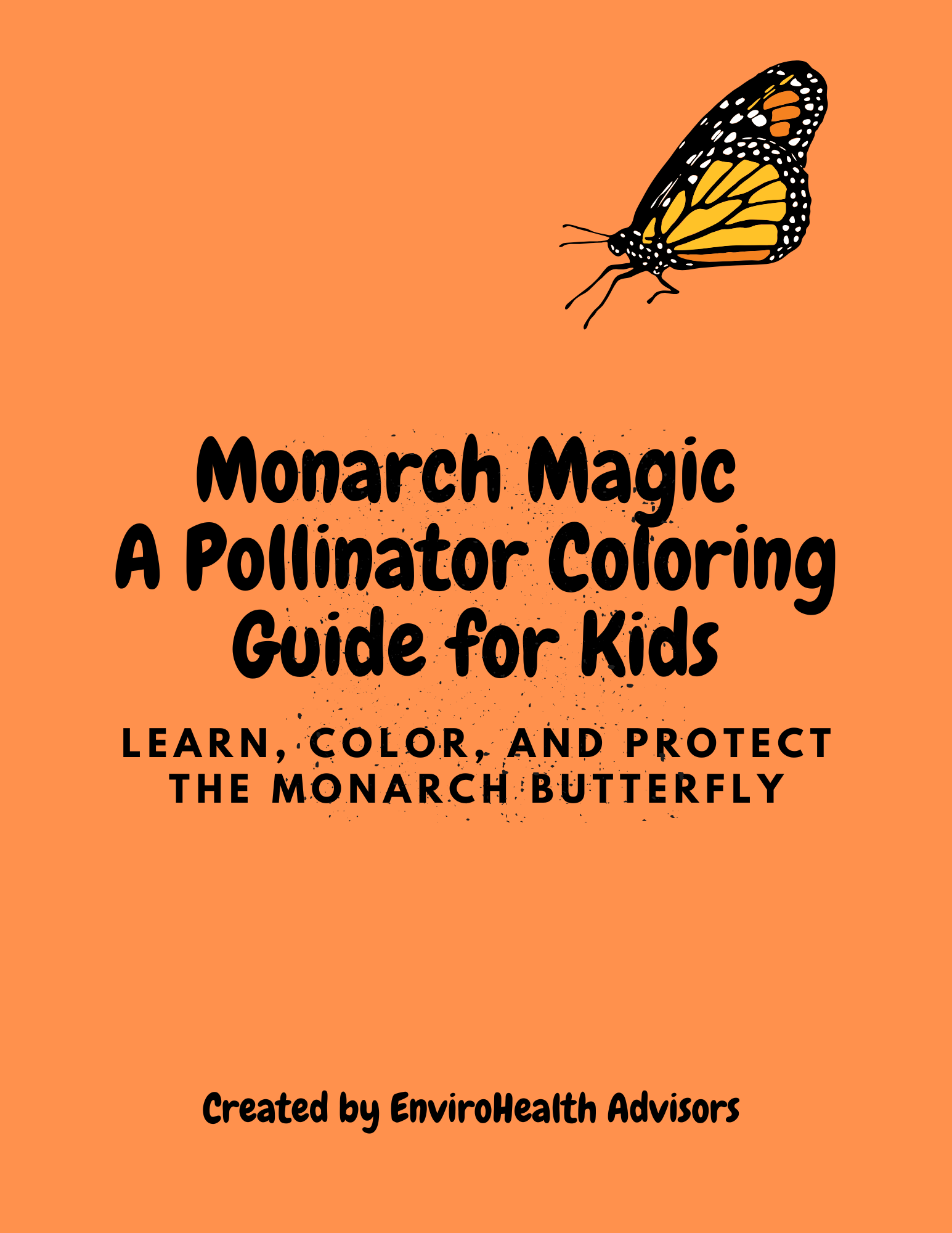 Monarch Magic
A Pollinator Coloring Guide for Kids

LEARN, COLOR, AND PROTECT THE MONARCH BUTTERFLY

Created by EnviroHealth Advisors